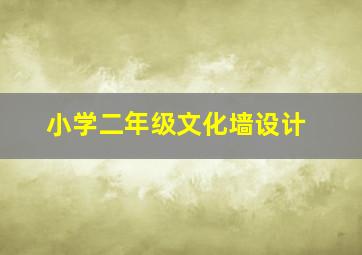 小学二年级文化墙设计